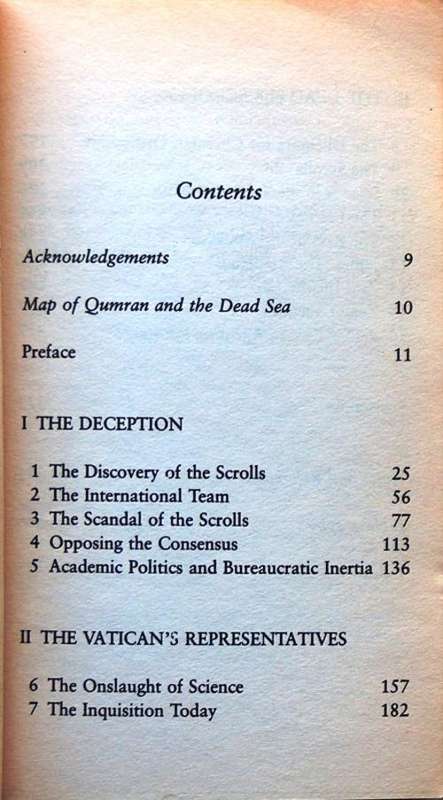 Contents

Acknowledgements 9

Map of Qumran and the Dead Sea 10

Preface 11

I THE DECEPTION

1 The Discovery of the Scrolls 25
2 The International Team 56
3 The Scandal of the Scrolls 77
4 Opposing the Consensus 113
5 Academic Politics and Bureaucratic Inertia 136

II THE VATICAN'S REPRESENTATIVES

6 The Onslaught of Science 157
7 The Inquisition Today 182